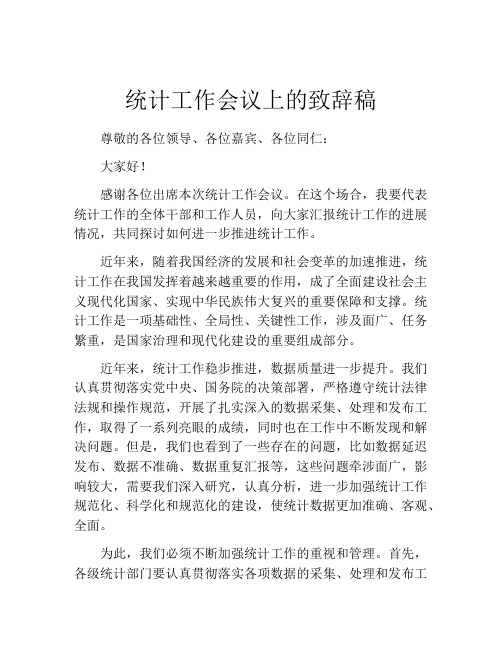 统计工作会议上的致辞稿

尊敬的各位领导、各位嘉宾、各位同仁：

大家好！

感谢各位出席本次统计工作会议。在这个场合，我要代表统计工作的全体干部和工作人员，向大家汇报统计工作的进展情况，共同探讨如何进一步推进统计工作。

近年来，随着我国经济的发展和社会变革的加速推进，统计工作在我国发挥着越来越重要的作用，成了全面建设社会主义现代化国家、实现中华民族伟大复兴的重要保障和支撑。统计工作是一项基础性、全局性、关键性工作，涉及面广、任务繁重，是国家治理和现代化建设的重要组成部分。

近年来，统计工作稳步推进，数据质量进一步提升。我们认真贯彻落实党中央、国务院的决策部署，严格遵守统计法律法规和操作规范，开展了扎实深入的数据采集、处理和发布工作，取得了一系列亮眼的成绩，同时也在工作中不断发现和解决问题。但是，我们也看到了一些存在的问题，比如数据延迟发布、数据不准确、数据重复汇报等，这些问题牵涉面广，影响较大，需要我们深入研究，认真分析，进一步加强统计工作规范化、科学化和规范化的建设，使统计数据更加准确、客观、全面。

为此，我们必须不断加强统计工作的重视和管理。首先，各级统计部门要认真贯彻落实各项数据的采集、处理和发布工